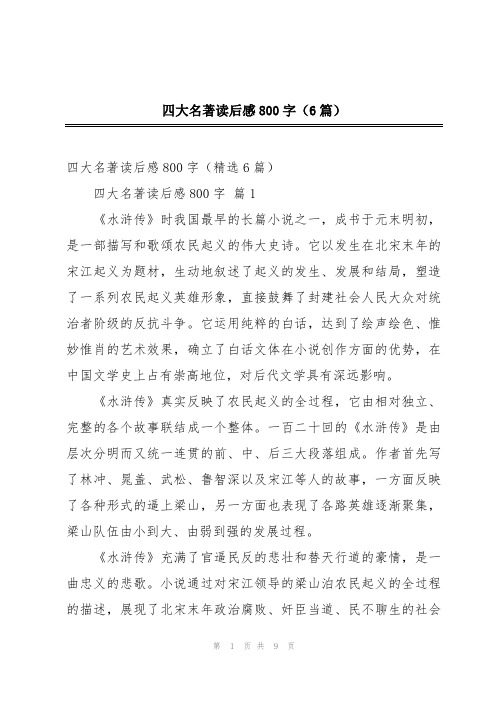 四大名著读后感800字（6篇）

四大名著读后感800字（精选6篇）

四大名著读后感800字 篇1

《水浒传》时我国最早的长篇小说之一，成书于元末明初，是一部描写和歌颂农民起义的伟大史诗。它以发生在北宋末年的宋江起义为题材，生动地叙述了起义的发生、发展和结局，塑造了一系列农民起义英雄形象，直接鼓舞了封建社会人民大众对统治者阶级的反抗斗争。它运用纯粹的白话，达到了绘声绘色、惟妙惟肖的艺术效果，确立了白话文体在小说创作方面的优势，在中国文学史上占有崇高地位，对后代文学具有深远影响。

《水浒传》真实反映了农民起义的全过程，它由相对独立、完整的各个故事联结成一个整体。一百二十回的《水浒传》是由层次分明而又统一连贯的前、中、后三大段落组成。作者首先写了林冲、晁盖、武松、鲁智深以及宋江等人的故事，一方面反映了各种形式的逼上梁山，另一方面也表现了各路英雄逐渐聚集，梁山队伍由小到大、由弱到强的发展过程。

《水浒传》充满了官逼民反的悲壮和替天行道的豪情，是一曲忠义的悲歌。小说通过对宋江领导的梁山泊农民起义的全过程的描述，展现了北宋末年政治腐败、奸臣当道、民不聊生的社会

第 1 页 共 9 页